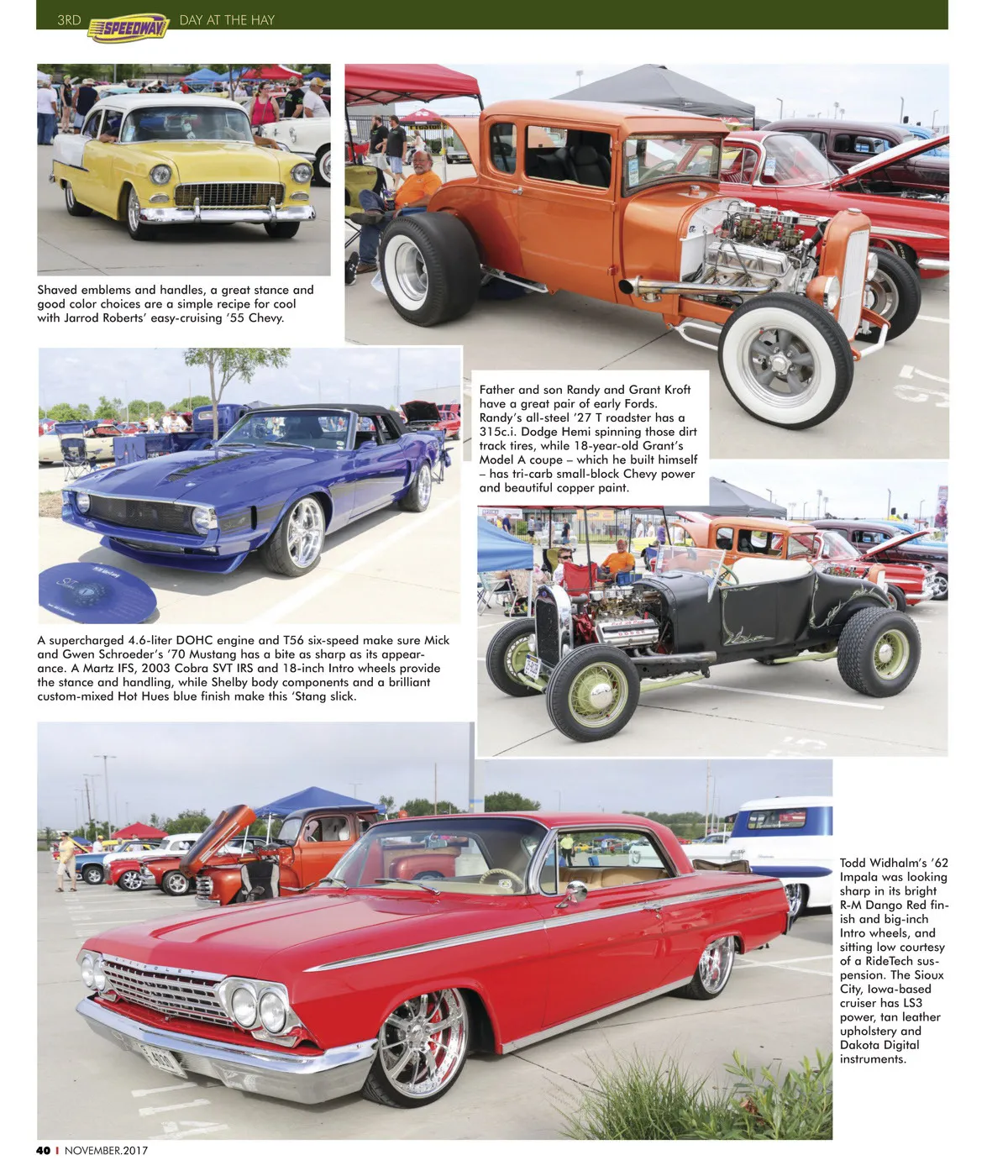 3RD SPEEDWAY DAY AT THE HAY

Shaved emblems and handles, a great stance and good color choices are a simple recipe for cool with Jarrod Roberts' easy-cruising '55 Chevy.

Father and son Randy and Grant Kroft have a great pair of early Fords. Randy's all-steel '27 T roadster has a 315c.i. Dodge Hemi spinning those dirt track tires, while 18-year-old Grant's Model A coupe – which he built himself – has tri-carb small-block Chevy power and beautiful copper paint.

A supercharged 4.6-liter DOHC engine and T56 six-speed make sure Mick and Gwen Schroeder's '70 Mustang has a bite as sharp as its appearance. A Martz IFS, 2003 Cobra SVT IRS and 18-inch Intro wheels provide the stance and handling, while Shelby body components and a brilliant custom-mixed Hot Hues blue finish make this 'Stang slick.

Todd Widhalm's '62 Impala was looking sharp in its bright R-M Dango Red finish and big-inch Intro wheels, and sitting low courtesy of a RideTech suspension. The Sioux City, Iowa-based cruiser has LS3 power, tan leather upholstery and Dakota Digital instruments.

40 I NOVEMBER.2017